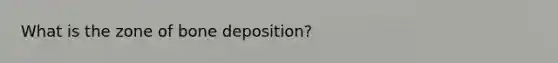 What is the zone of bone deposition?